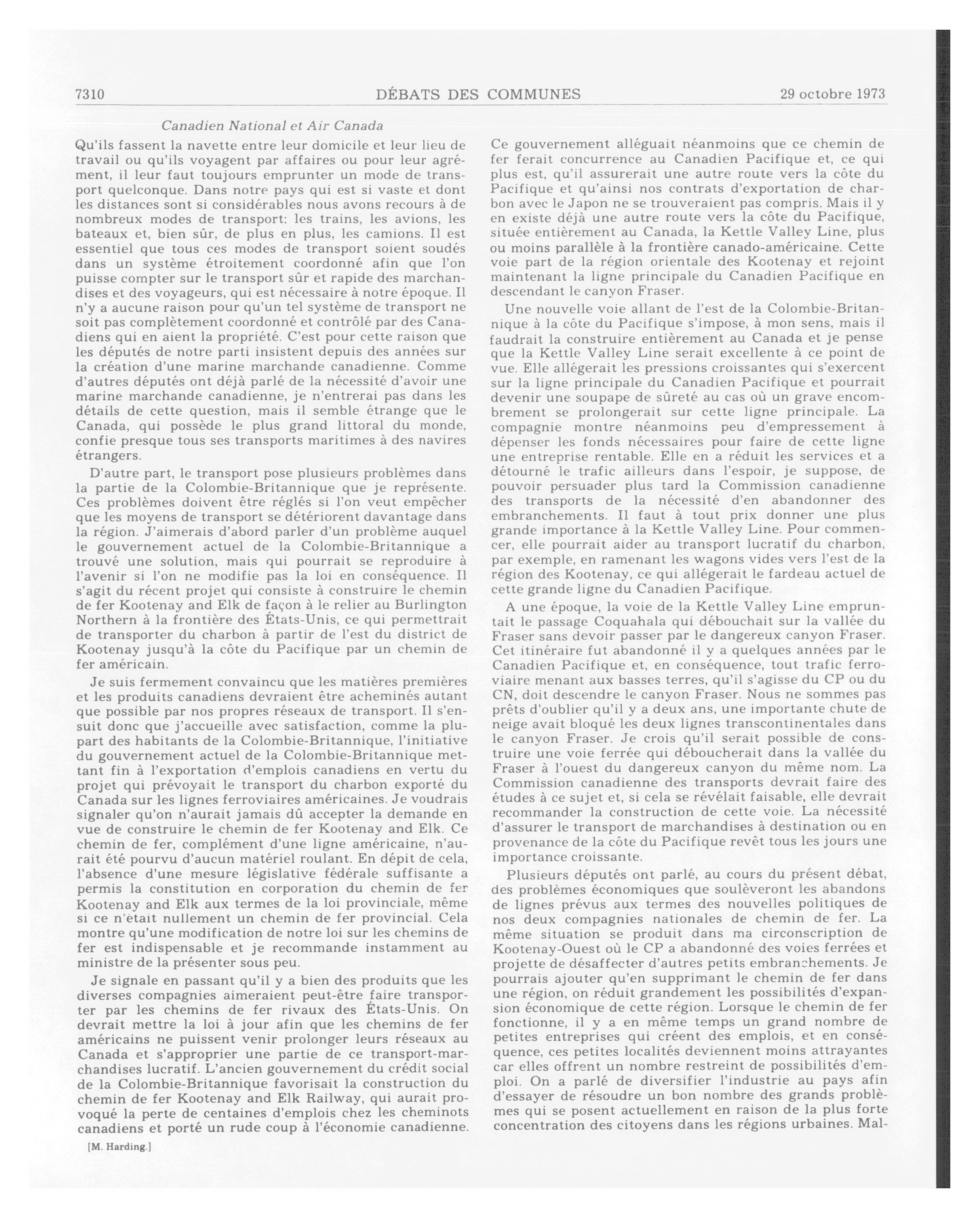 7310 DÉBATS DES COMMUNES 29 octobre 1973

Canadien National et Air Canada

Qu'ils fassent la navette entre leur domicile et leur lieu de travail ou qu'ils voyagent par affaires ou pour leur agrément, il leur faut toujours emprunter un mode de transport quelconque. Dans notre pays qui est si vaste et dont les distances sont si considérables nous avons recours à de nombreux modes de transport: les trains, les avions, les bateaux et, bien sûr, de plus en plus, les camions. Il est essentiel que tous ces modes de transport soient soudés dans un système étroitement coordonné afin que l'on puisse compter sur le transport sûr et rapide des marchandises et des voyageurs, qui est nécessaire à notre époque. Il n'y a aucune raison pour qu'un tel système de transport ne soit pas complètement coordonné et contrôlé par des Canadiens qui en aient la propriété. C'est pour cette raison que les députés de notre parti insistent depuis des années sur la création d'une marine marchande canadienne. Comme d'autres députés ont déjà parlé de la nécessité d'avoir une marine marchande canadienne, je n'entrerai pas dans les détails de cette question, mais il semble étrange que le Canada, qui possède le plus grand littoral du monde, confie presque tous ses transports maritimes à des navires étrangers.

D'autre part, le transport pose plusieurs problèmes dans la partie de la Colombie-Britannique que je représente. Ces problèmes doivent être réglés si l'on veut empêcher que les moyens de transport se détériorent davantage dans la région. J'aimerais d'abord parler d'un problème auquel le gouvernement actuel de la Colombie-Britannique a trouvé une solution, mais qui pourrait se reproduire à l'avenir si l'on ne modifie pas la loi en conséquence. Il s'agit du récent projet qui consiste à construire le chemin de fer Kootenay and Elk de façon à le relier au Burlington Northern à la frontière des États-Unis, ce qui permettrait de transporter du charbon à partir de l'est du district de Kootenay jusqu'à la côte du Pacifique par un chemin de fer américain.

Je suis fermement convaincu que les matières premières et les produits canadiens devraient être acheminés autant que possible par nos propres réseaux de transport. Il s'ensuit donc que j'accueille avec satisfaction, comme la plupart des habitants de la Colombie-Britannique, l'initiative du gouvernement actuel de la Colombie-Britannique mettant fin à l'exportation d'emplois canadiens en vertu du projet qui prévoyait le transport du charbon exporté du Canada sur les lignes ferroviaires américaines. Je voudrais signaler qu'on n'aurait jamais dû accepter la demande en vue de construire le chemin de fer Kootenay and Elk. Ce chemin de fer, complément d'une ligne américaine, n'aurait été pourvu d'aucun matériel roulant. En dépit de cela, l'absence d'une mesure législative fédérale suffisante a permis la constitution en corporation du chemin de fer Kootenay and Elk aux termes de la loi provinciale, même si ce n'était nullement un chemin de fer provincial. Cela montre qu'une modification de notre loi sur les chemins de fer est indispensable et je recommande instamment au ministre de la présenter sous peu.

Je signale en passant qu'il y a bien des produits que les diverses compagnies aimeraient peut-être faire transporter par les chemins de fer rivaux des États-Unis. On devrait mettre la loi à jour afin que les chemins de fer américains ne puissent venir prolonger leurs réseaux au Canada et s'approprier une partie de ce transport-marchandises lucratif. L'ancien gouvernement du crédit social de la Colombie-Britannique favorisait la construction du chemin de fer Kootenay and Elk Railway, qui aurait provoqué la perte de centaines d'emplois chez les cheminots canadiens et porté un rude coup à l'économie canadienne.

[M. Harding.]

Ce gouvernement alléguait néanmoins que ce chemin de fer ferait concurrence au Canadien Pacifique et, ce qui plus est, qu'il assurerait une autre route vers la côte du Pacifique et qu'ainsi nos contrats d'exportation de charbon avec le Japon ne se trouveraient pas compris. Mais il y en existe déjà une autre route vers la côte du Pacifique, située entièrement au Canada, la Kettle Valley Line, plus ou moins parallèle à la frontière canado-américaine. Cette voie part de la région orientale des Kootenay et rejoint maintenant la ligne principale du Canadien Pacifique en descendant le canyon Fraser.

Une nouvelle voie allant de l'est de la Colombie-Britannique à la côte du Pacifique s'impose, à mon sens, mais il faudrait la construire entièrement au Canada et je pense que la Kettle Valley Line serait excellente à ce point de vue. Elle allégerait les pressions croissantes qui s'exercent sur la ligne principale du Canadien Pacifique et pourrait devenir une soupape de sûreté au cas où un grave encombrement se prolongerait sur cette ligne principale. La compagnie montre néanmoins peu d'empressement à dépenser les fonds nécessaires pour faire de cette ligne une entreprise rentable. Elle en a réduit les services et a détourné le trafic ailleurs dans l'espoir, je suppose, de pouvoir persuader plus tard la Commission canadienne des transports de la nécessité d'en abandonner des embranchements. Il faut à tout prix donner une plus grande importance à la Kettle Valley Line. Pour commencer, elle pourrait aider au transport lucratif du charbon, par exemple, en ramenant les wagons vides vers l'est de la région des Kootenay, ce qui allégerait le fardeau actuel de cette grande ligne du Canadien Pacifique.

A une époque, la voie de la Kettle Valley Line empruntait le passage Coquahala qui débouchait sur la vallée du Fraser sans devoir passer par le dangereux canyon Fraser. Cet itinéraire fut abandonné il y a quelques années par le Canadien Pacifique et, en conséquence, tout trafic ferroviaire menant aux basses terres, qu'il s'agisse du CP ou du CN, doit descendre le canyon Fraser. Nous ne sommes pas prêts d'oublier qu'il y a deux ans, une importante chute de neige avait bloqué les deux lignes transcontinentales dans le canyon Fraser. Je crois qu'il serait possible de construire une voie ferrée qui déboucherait dans la vallée du Fraser à l'ouest du dangereux canyon du même nom. La Commission canadienne des transports devrait faire des études à ce sujet et, si cela se révélait faisable, elle devrait recommander la construction de cette voie. La nécessité d'assurer le transport de marchandises à destination ou en provenance de la côte du Pacifique revêt tous les jours une importance croissante.

Plusieurs députés ont parlé, au cours du présent débat, des problèmes économiques que soulèveront les abandons de lignes prévus aux termes des nouvelles politiques de nos deux compagnies nationales de chemin de fer. La même situation se produit dans ma circonscription de Kootenay-Ouest où le CP a abandonné des voies ferrées et projette de désaffecter d'autres petits embranchements. Je pourrais ajouter qu'en supprimant le chemin de fer dans une région, on réduit grandement les possibilités d'expansion économique de cette région. Lorsque le chemin de fer fonctionne, il y a en même temps un grand nombre de petites entreprises qui créent des emplois, et en conséquence, ces petites localités deviennent moins attrayantes car elles offrent un nombre restreint de possibilités d'emploi. On a parlé de diversifier l'industrie au pays afin d'essayer de résoudre un bon nombre des grands problèmes qui se posent actuellement en raison de la plus forte concentration des citoyens dans les régions urbaines. Mal-